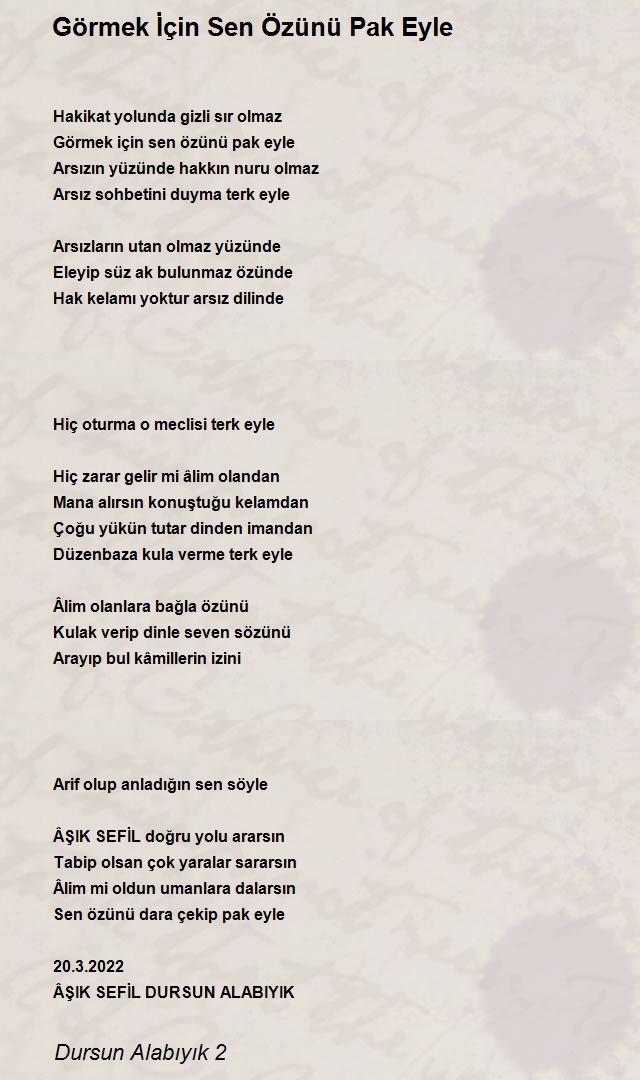 Görmek İçin Sen Özünü Pak Eyle

Hakikat yolunda gizli sır olmaz
Görmek için sen özünü pak eyle
Arsızın yüzünde hakkın nuru olmaz
Arsız sohbetini duyma terk eyle

Arsızların utan olmaz yüzünde
Eleyip süz ak bulunmaz özünde
Hak kelamı yoktur arsız dilinde

Hiç oturma o meclisi terk eyle

Hiç zarar gelir mi âlim olandan
Mana alırsın konuştuğu kelamdan
Çoğu yükün tutar dinden imandan
Düzenbaza kula verme terk eyle

Âlim olanlara bağla özünü
Kulak verip dinle seven sözünü
Arayıp bul kâmillerin izini

Arif olup anladığın sen söyle

ÂŞIK SEFİL doğru yolu ararsın
Tabip olsan çok yaralar sararsın
Âlim mi oldun umanlara dalarsın
Sen özünü dara çekip pak eyle

20.3.2022
ÂŞIK SEFİL DURSUN ALABIYIK

Dursun Alabıyık 2